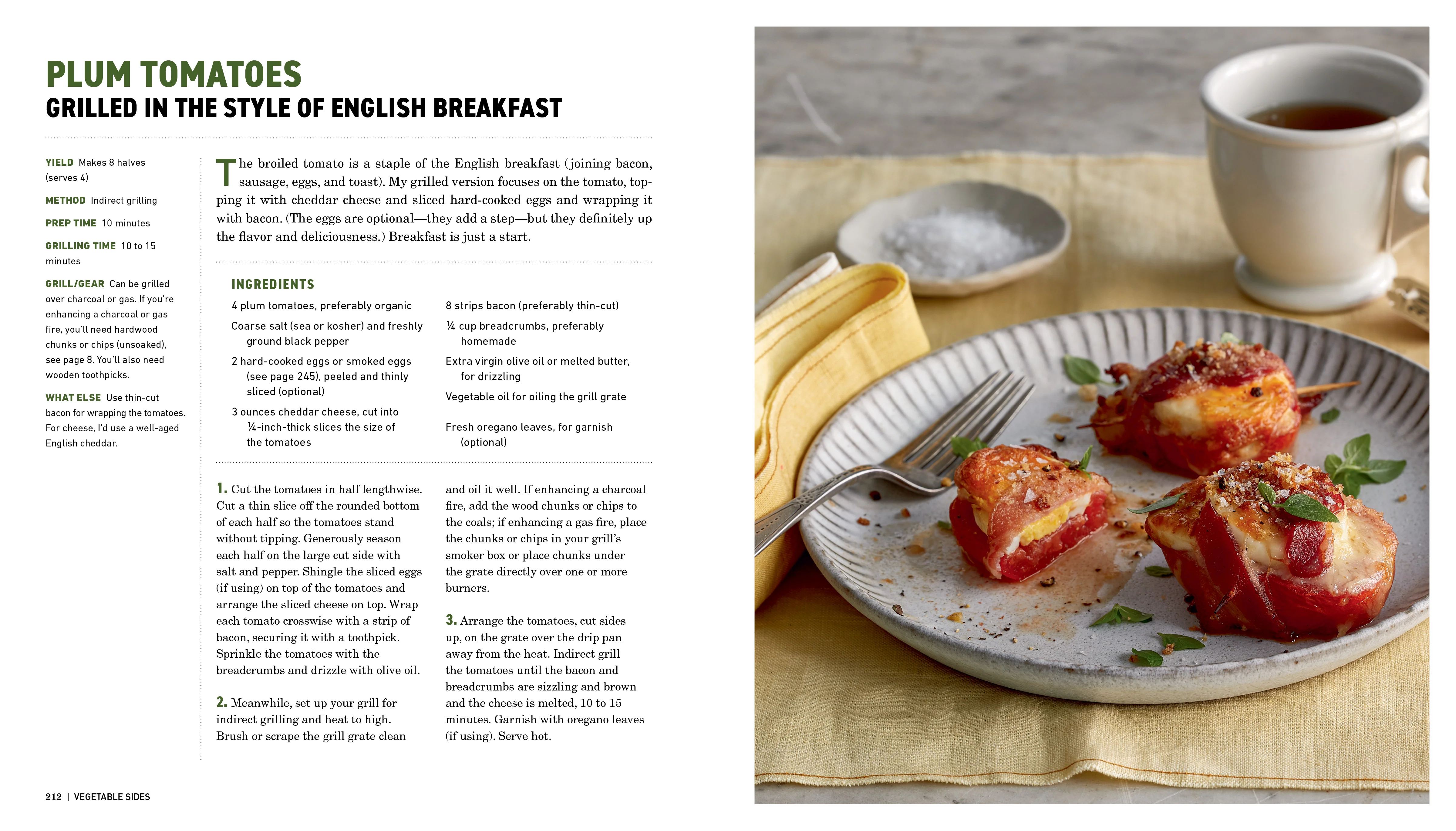 PLUM TOMATOES
GRILLED IN THE STYLE OF ENGLISH BREAKFAST

YIELD Makes 8 halves (serves 4)

METHOD Indirect grilling

PREP TIME 10 minutes

GRILLING TIME 10 to 15 minutes

GRILL/GEAR Can be grilled over charcoal or gas. If you're enhancing a charcoal or gas fire, you'll need hardwood chunks or chips (unsoaked), see page 8. You'll also need wooden toothpicks.

WHAT ELSE Use thin-cut bacon for wrapping the tomatoes. For cheese, I'd use a well-aged English cheddar.

The broiled tomato is a staple of the English breakfast (joining bacon, sausage, eggs, and toast). My grilled version focuses on the tomato, topping it with cheddar cheese and sliced hard-cooked eggs and wrapping it with bacon. (The eggs are optional—they add a step—but they definitely up the flavor and deliciousness.) Breakfast is just a start.

INGREDIENTS

4 plum tomatoes, preferably organic

Coarse salt (sea or kosher) and freshly ground black pepper

2 hard-cooked eggs or smoked eggs (see page 245), peeled and thinly sliced (optional)

3 ounces cheddar cheese, cut into ¼-inch-thick slices the size of the tomatoes

8 strips bacon (preferably thin-cut)

¼ cup breadcrumbs, preferably homemade

Extra virgin olive oil or melted butter, for drizzling

Vegetable oil for oiling the grill grate

Fresh oregano leaves, for garnish (optional)

1. Cut the tomatoes in half lengthwise. Cut a thin slice off the rounded bottom of each half so the tomatoes stand without tipping. Generously season each half on the large cut side with salt and pepper. Shingle the sliced eggs (if using) on top of the tomatoes and arrange the sliced cheese on top. Wrap each tomato crosswise with a strip of bacon, securing it with a toothpick. Sprinkle the tomatoes with the breadcrumbs and drizzle with olive oil.

2. Meanwhile, set up your grill for indirect grilling and heat to high. Brush or scrape the grill grate clean and oil it well. If enhancing a charcoal fire, add the wood chunks or chips to the coals; if enhancing a gas fire, place the chunks or chips in your grill's smoker box or place chunks under the grate directly over one or more burners.

3. Arrange the tomatoes, cut sides up, on the grate over the drip pan away from the heat. Indirect grill the tomatoes until the bacon and breadcrumbs are sizzling and brown and the cheese is melted, 10 to 15 minutes. Garnish with oregano leaves (if using). Serve hot.

212 | VEGETABLE SIDES